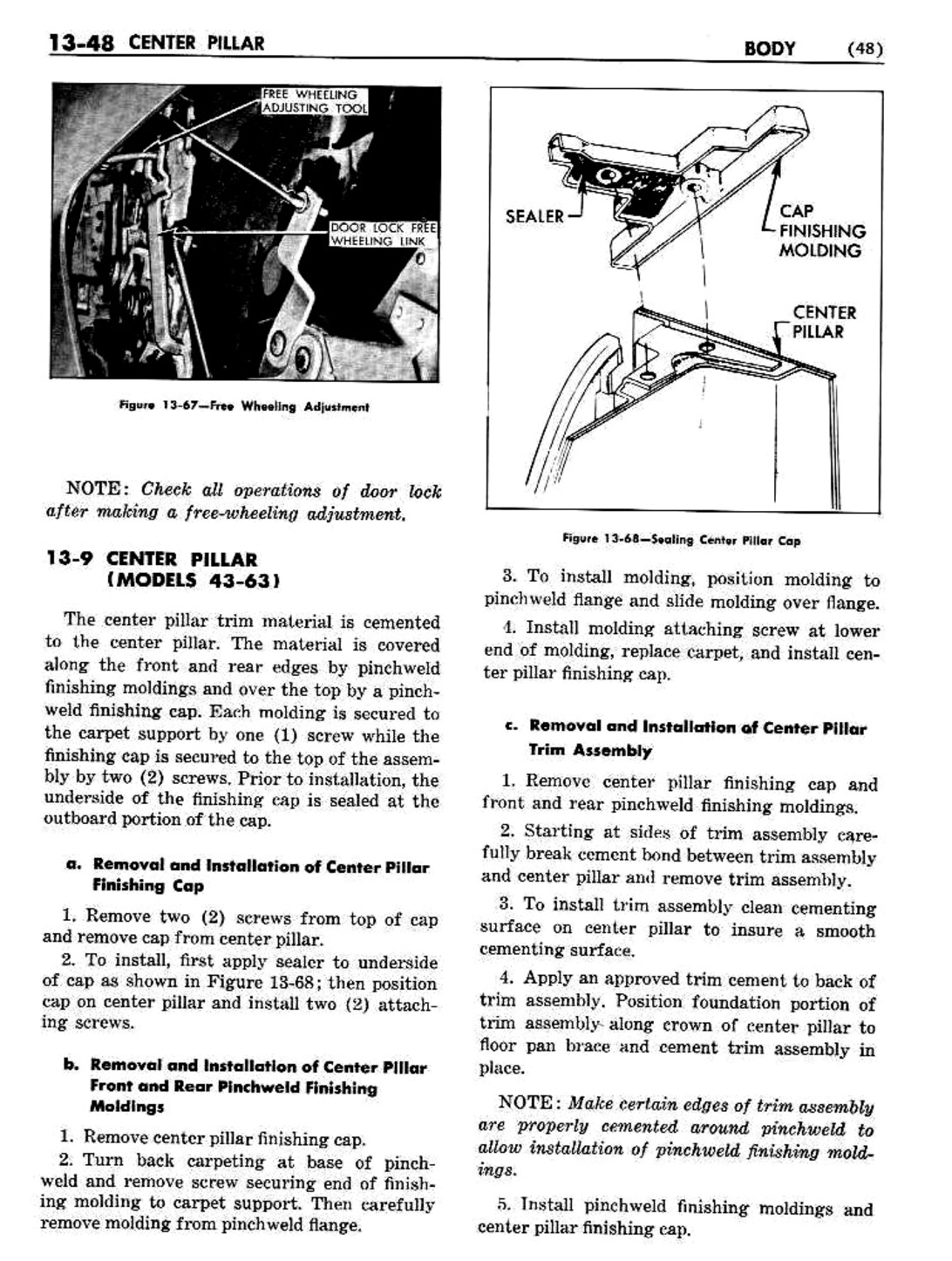 13-48 CENTER PILLAR BODY (48)

FREE WHEELING ADJUSTING TOOL

DOOR LOCK FREE WHEELING LINK

Figure 13-67—Free Wheeling Adjustment

NOTE: Check all operations of door lock after making a free-wheeling adjustment.

13-9 CENTER PILLAR (MODELS 43-63)

The center pillar trim material is cemented to the center pillar. The material is covered along the front and rear edges by pinchweld finishing moldings and over the top by a pinchweld finishing cap. Each molding is secured to the carpet support by one (1) screw while the finishing cap is secured to the top of the assembly by two (2) screws. Prior to installation, the underside of the finishing cap is sealed at the outboard portion of the cap.

a. Removal and Installation of Center Pillar Finishing Cap

1. Remove two (2) screws from top of cap and remove cap from center pillar.

2. To install, first apply sealer to underside of cap as shown in Figure 13-68; then position cap on center pillar and install two (2) attaching screws.

b. Removal and Installation of Center Pillar Front and Rear Pinchweld Finishing Moldings

1. Remove center pillar finishing cap.

2. Turn back carpeting at base of pinchweld and remove screw securing end of finishing molding to carpet support. Then carefully remove molding from pinchweld flange.

SEALER

CAP FINISHING MOLDING

CENTER PILLAR

Figure 13-68—Sealing Center Pillar Cap

3. To install molding, position molding to pinchweld flange and slide molding over flange.

4. Install molding attaching screw at lower end of molding, replace carpet, and install center pillar finishing cap.

c. Removal and Installation of Center Pillar Trim Assembly

1. Remove center pillar finishing cap and front and rear pinchweld finishing moldings.

2. Starting at sides of trim assembly carefully break cement bond between trim assembly and center pillar and remove trim assembly.

3. To install trim assembly clean cementing surface on center pillar to insure a smooth cementing surface.

4. Apply an approved trim cement to back of trim assembly. Position foundation portion of trim assembly along crown of center pillar to floor pan brace and cement trim assembly in place.

NOTE: Make certain edges of trim assembly are properly cemented around pinchweld to allow installation of pinchweld finishing moldings.

5. Install pinchweld finishing moldings and center pillar finishing cap.